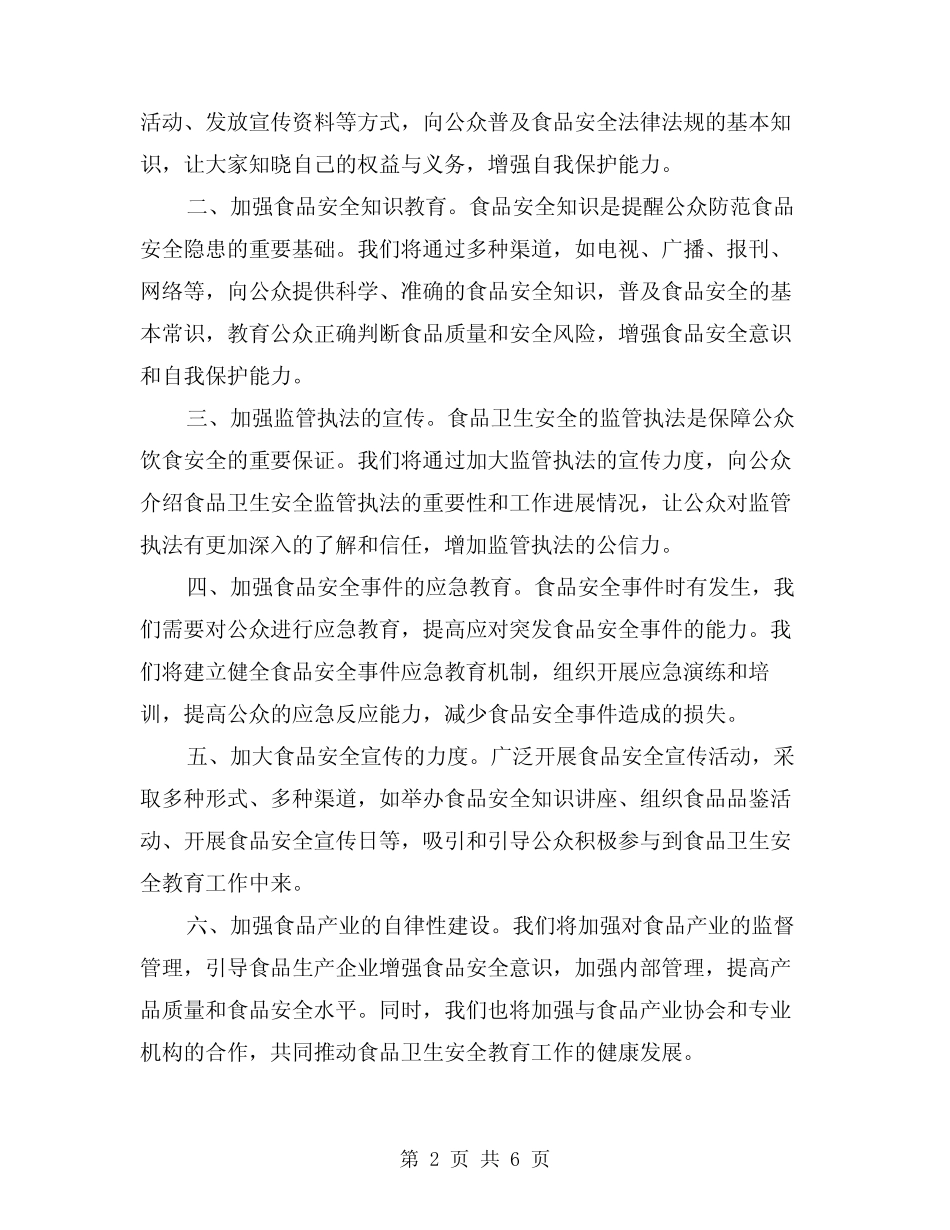 活动、发放宣传资料等方式，向公众普及食品安全法律法规的基本知识，让大家知晓自己的权益与义务，增强自我保护能力。

二、加强食品安全知识教育。食品安全知识是提醒公众防范食品安全隐患的重要基础。我们将通过多种渠道，如电视、广播、报刊、网络等，向公众提供科学、准确的食品安全知识，普及食品安全的基本常识，教育公众正确判断食品质量和安全风险，增强食品安全意识和自我保护能力。

三、加强监管执法的宣传。食品卫生安全的监管执法是保障公众饮食安全的重要保证。我们将通过加大监管执法的宣传力度，向公众介绍食品卫生安全监管执法的重要性和工作进展情况，让公众对监管执法有更加深入的了解和信任，增加监管执法的公信力。

四、加强食品安全事件的应急教育。食品安全事件时有发生，我们需要对公众进行应急教育，提高应对突发食品安全事件的能力。我们将建立健全食品安全事件应急教育机制，组织开展应急演练和培训，提高公众的应急反应能力，减少食品安全事件造成的损失。

五、加大食品安全宣传的力度。广泛开展食品安全宣传活动，采取多种形式、多种渠道，如举办食品安全知识讲座、组织食品品鉴活动、开展食品安全宣传日等，吸引和引导公众积极参与到食品卫生安全教育工作中来。

六、加强食品产业的自律性建设。我们将加强对食品产业的监督管理，引导食品生产企业增强食品安全意识，加强内部管理，提高产品质量和食品安全水平。同时，我们也将加强与食品产业协会和专业机构的合作，共同推动食品卫生安全教育工作的健康发展。

第2页 共6页